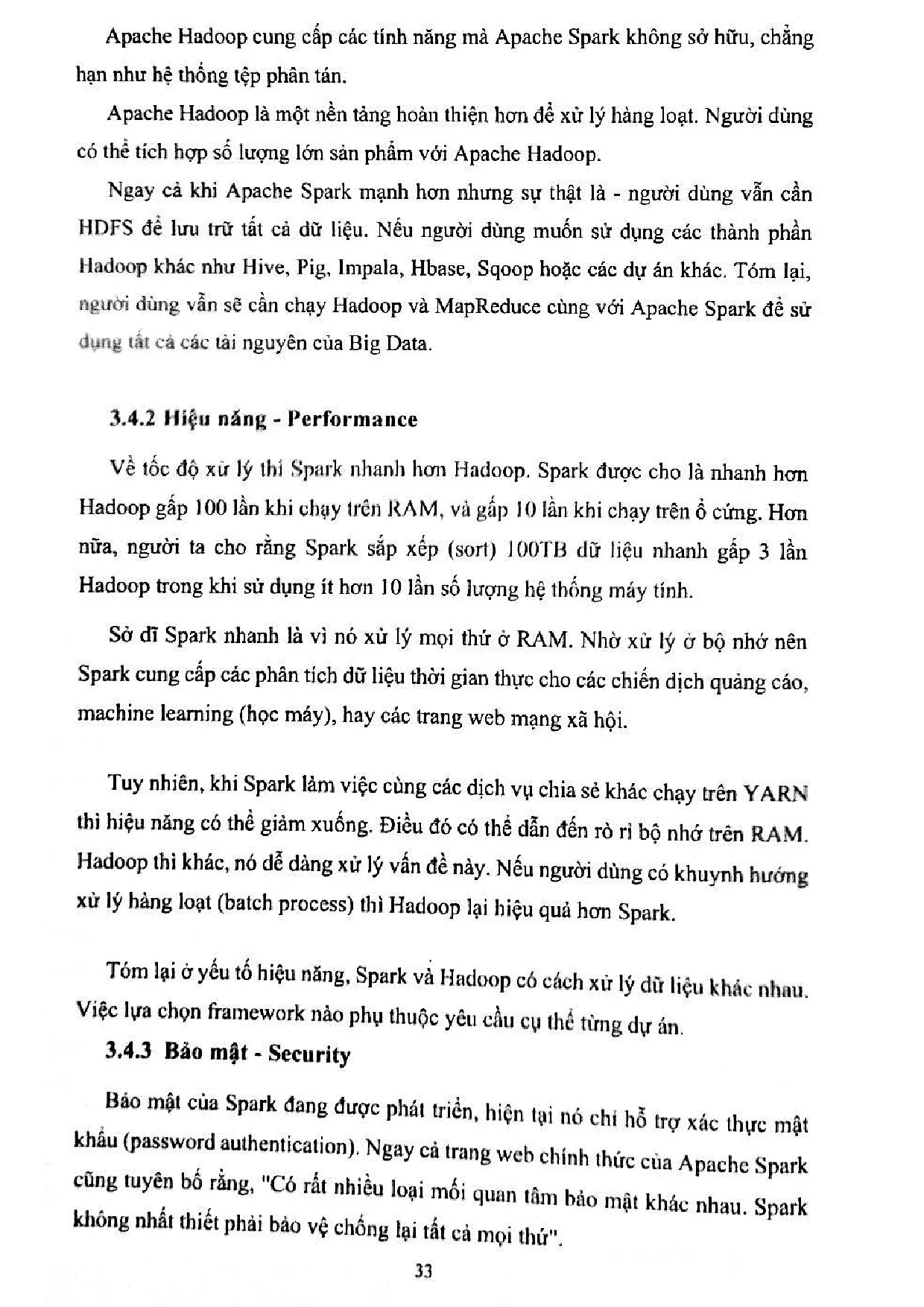 Apache Hadoop cung cấp các tính năng mà Apache Spark không sở hữu, chẳng hạn như hệ thống tệp phân tán.

Apache Hadoop là một nền tảng hoàn thiện hơn để xử lý hàng loạt. Người dùng có thể tích hợp số lượng lớn sản phẩm với Apache Hadoop.

Ngay cả khi Apache Spark mạnh hơn nhưng sự thật là - người dùng vẫn cần HDFS để lưu trữ tất cả dữ liệu. Nếu người dùng muốn sử dụng các thành phần Hadoop khác như Hive, Pig, Impala, Hbase, Sqoop hoặc các dự án khác. Tóm lại, người dùng vẫn sẽ cần chạy Hadoop và MapReduce cùng với Apache Spark để sử dụng tất cả các tài nguyên của Big Data.

3.4.2 Hiệu năng - Performance

Về tốc độ xử lý thì Spark nhanh hơn Hadoop. Spark được cho là nhanh hơn Hadoop gấp 100 lần khi chạy trên RAM, và gấp 10 lần khi chạy trên ổ cứng. Hơn nữa, người ta cho rằng Spark sắp xếp (sort) 100TB dữ liệu nhanh gấp 3 lần Hadoop trong khi sử dụng ít hơn 10 lần số lượng hệ thống máy tính.

Sở dĩ Spark nhanh là vì nó xử lý mọi thứ ở RAM. Nhờ xử lý ở bộ nhớ nên Spark cung cấp các phân tích dữ liệu thời gian thực cho các chiến dịch quảng cáo, machine learning (học máy), hay các trang web mạng xã hội.

Tuy nhiên, khi Spark làm việc cùng các dịch vụ chia sẻ khác chạy trên YARN thì hiệu năng có thể giảm xuống. Điều đó có thể dẫn đến rò rỉ bộ nhớ trên RAM. Hadoop thì khác, nó dễ dàng xử lý vấn đề này. Nếu người dùng có khuynh hướng xử lý hàng loạt (batch process) thì Hadoop lại hiệu quả hơn Spark.

Tóm lại ở yếu tố hiệu năng, Spark và Hadoop có cách xử lý dữ liệu khác nhau. Việc lựa chọn framework nào phụ thuộc yêu cầu cụ thể từng dự án.

3.4.3 Bảo mật - Security

Bảo mật của Spark đang được phát triển, hiện tại nó chỉ hỗ trợ xác thực mật khẩu (password authentication). Ngay cả trang web chính thức của Apache Spark cũng tuyên bố rằng, "Có rất nhiều loại mối quan tâm bảo mật khác nhau. Spark không nhất thiết phải bảo vệ chống lại tất cả mọi thứ".

33